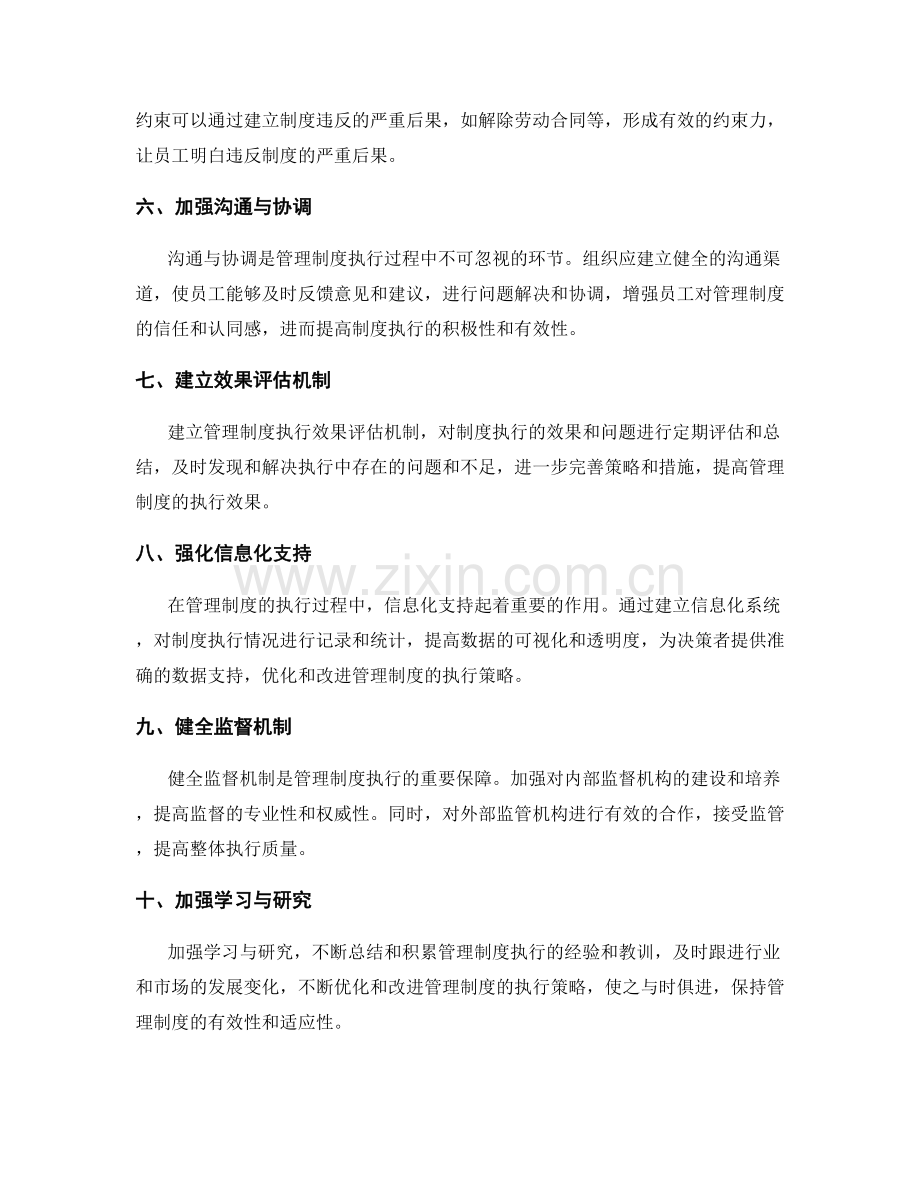 约束可以通过建立制度违反的严重后果，如解除劳动合同等，形成有效的约束力，让员工明白违反制度的严重后果。

六、加强沟通与协调

沟通与协调是管理制度执行过程中不可忽视的环节。组织应建立健全的沟通渠道，使员工能够及时反馈意见和建议，进行问题解决和协调，增强员工对管理制度的信任和认同感，进而提高制度执行的积极性和有效性。

七、建立效果评估机制

建立管理制度执行效果评估机制，对制度执行的效果和问题进行定期评估和总结，及时发现和解决执行中存在的问题和不足，进一步完善策略和措施，提高管理制度的执行效果。

八、强化信息化支持

在管理制度的执行过程中，信息化支持起着重要的作用。通过建立信息化系统，对制度执行情况进行记录和统计，提高数据的可视化和透明度，为决策者提供准确的数据支持，优化和改进管理制度的执行策略。

九、健全监督机制

健全监督机制是管理制度执行的重要保障。加强对内部监督机构的建设和培养，提高监督的专业性和权威性。同时，对外部监管机构进行有效的合作，接受监管，提高整体执行质量。

十、加强学习与研究

加强学习与研究，不断总结和积累管理制度执行的经验和教训，及时跟进行业和市场的发展变化，不断优化和改进管理制度的执行策略，使之与时俱进，保持管理制度的有效性和适应性。

www.zixin.com.cn